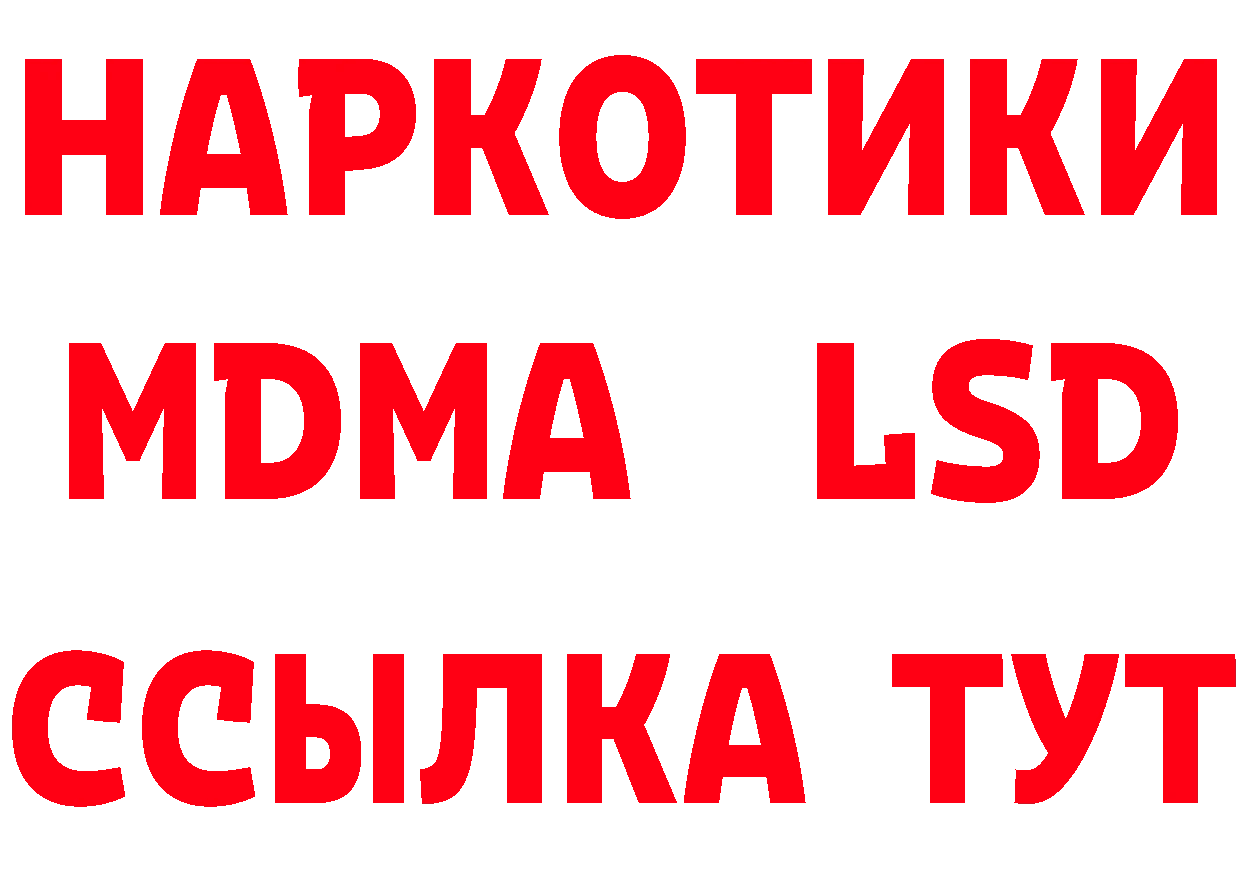 НАРКОТИКИ
MDMA LSD
ССЫЛКА ТУТ